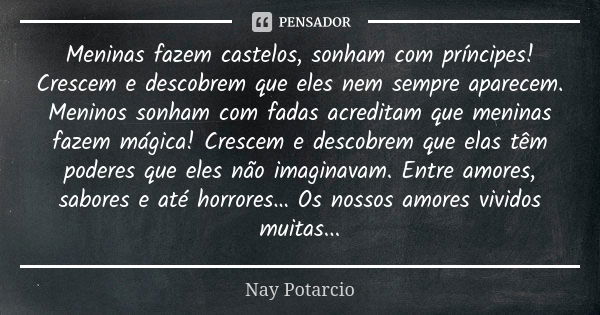 PENSADOR

Meninas fazem castelos, sonham com príncipes! Crescem e descobrem que eles nem sempre aparecem. Meninos sonham com fadas acreditam que meninas fazem mágica! Crescem e descobrem que elas têm poderes que eles não imaginavam. Entre amores, sabores e até horrores... Os nossos amores vividos muitas...

Nay Potarcio